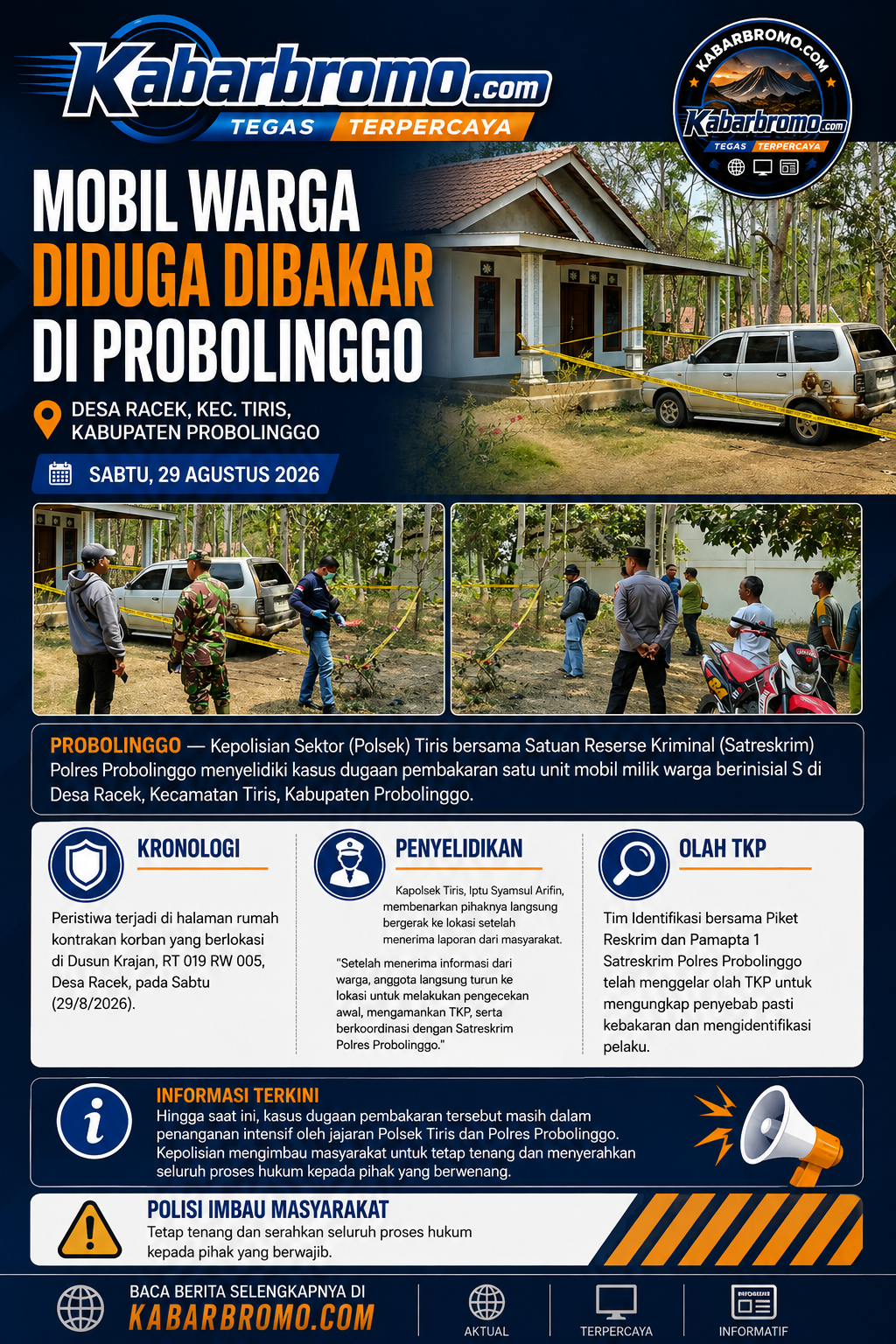 Kabarbromo.com
TEGAS TERPERCAYA

KABARBROMO.COM
Kabarbromo.com
TEGAS TERPERCAYA

MOBIL WARGA
DIDUGA DIBAKAR
DI PROBOLINGGO

DESA RACEK, KEC. TIRIS,
KABUPATEN PROBOLINGGO

SABTU, 29 AGUSTUS 2026

PROBOLINGGO — Kepolisian Sektor (Polsek) Tiris bersama Satuan Reserse Kriminal (Satreskrim) Polres Probolinggo menyelidiki kasus dugaan pembakaran satu unit mobil milik warga berinisial S di Desa Racek, Kecamatan Tiris, Kabupaten Probolinggo.

KRONOLOGI

Peristiwa terjadi di halaman rumah kontrakan korban yang berlokasi di Dusun Krajan, RT 019 RW 005, Desa Racek, pada Sabtu (29/8/2026).

PENYELIDIKAN

Kapolsek Tiris, Iptu Syamsul Arifin, membenarkan pihaknya langsung bergerak ke lokasi setelah menerima laporan dari masyarakat.

"Setelah menerima informasi dari warga, anggota langsung turun ke lokasi untuk melakukan pengecekan awal, mengamankan TKP, serta berkoordinasi dengan Satreskrim Polres Probolinggo."

OLAH TKP

Tim Identifikasi bersama Piket Reskrim dan Pamapta 1 Satreskrim Polres Probolinggo telah menggelar olah TKP untuk mengungkap penyebab pasti kebakaran dan mengidentifikasi pelaku.

INFORMASI TERKINI
Hingga saat ini, kasus dugaan pembakaran tersebut masih dalam penanganan intensif oleh jajaran Polsek Tiris dan Polres Probolinggo. Kepolisian mengimbau masyarakat untuk tetap tenang dan menyerahkan seluruh proses hukum kepada pihak yang berwenang.

POLISI IMBAU MASYARAKAT
Tetap tenang dan serahkan seluruh proses hukum kepada pihak yang berwajib.

BACA BERITA SELENGKAPNYA DI
KABARBROMO.COM
AKTUAL
TERPERCAYA
INFORMATIF